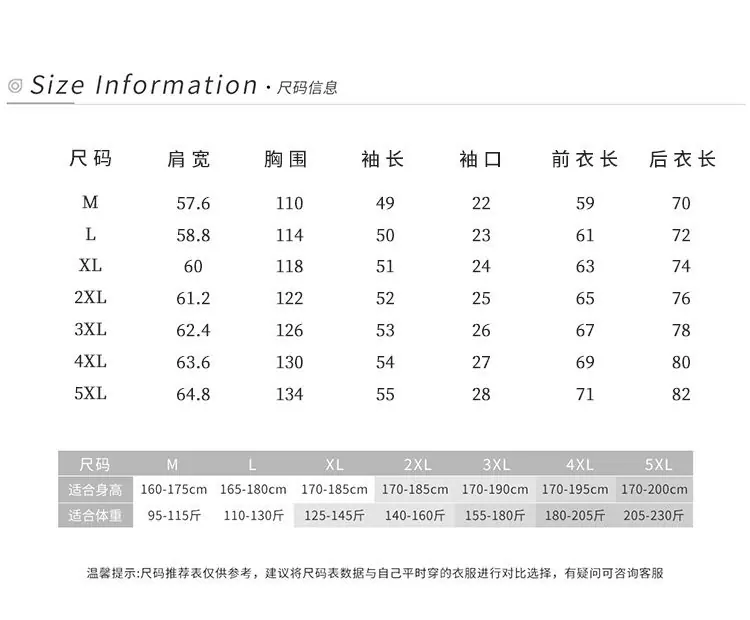 Size Information · 尺码信息

| 尺码 | 肩宽 | 胸围 | 袖长 | 袖口 | 前衣长 | 后衣长 |
|---|---|---|---|---|---|---|
| M | 57.6 | 110 | 49 | 22 | 59 | 70 |
| L | 58.8 | 114 | 50 | 23 | 61 | 72 |
| XL | 60 | 118 | 51 | 24 | 63 | 74 |
| 2XL | 61.2 | 122 | 52 | 25 | 65 | 76 |
| 3XL | 62.4 | 126 | 53 | 26 | 67 | 78 |
| 4XL | 63.6 | 130 | 54 | 27 | 69 | 80 |
| 5XL | 64.8 | 134 | 55 | 28 | 71 | 82 |

| 尺码 | M | L | XL | 2XL | 3XL | 4XL | 5XL |
|---|---|---|---|---|---|---|---|
| 适合身高 | 160-175cm | 165-180cm | 170-185cm | 170-185cm | 170-190cm | 170-195cm | 170-200cm |
| 适合体重 | 95-115斤 | 110-130斤 | 125-145斤 | 140-160斤 | 155-180斤 | 180-205斤 | 205-230斤 |

温馨提示:尺码推荐表仅供参考，建议将尺码表数据与自己平时穿的衣服进行对比选择，有疑问可咨询客服